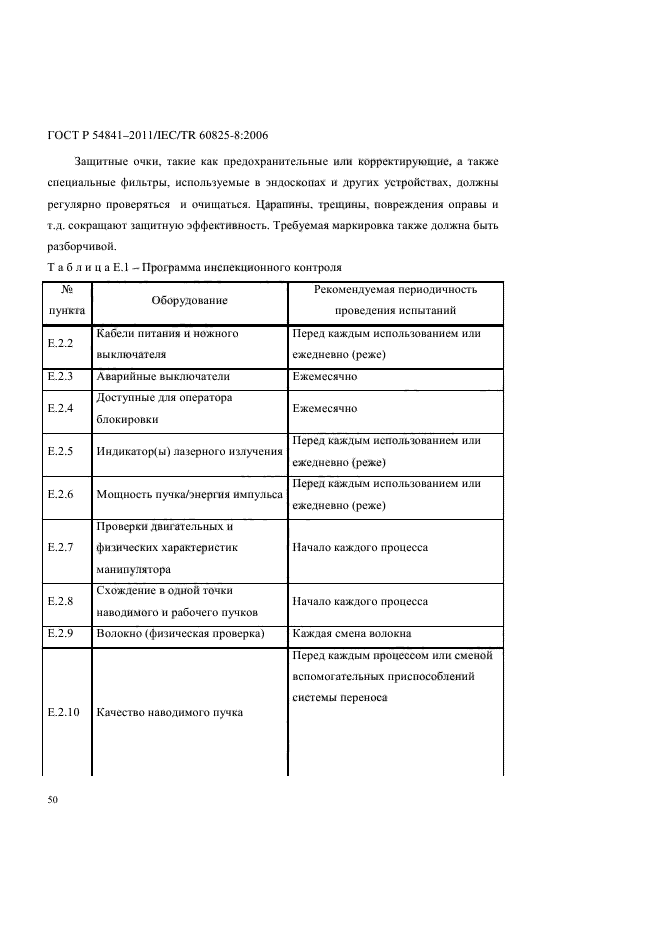 ГОСТ Р 54841–2011/IEC/TR 60825-8:2006

Защитные очки, такие как предохранительные или корректирующие, а также специальные фильтры, используемые в эндоскопах и других устройствах, должны регулярно проверяться и очищаться. Царапины, трещины, повреждения оправы и т.д. сокращают защитную эффективность. Требуемая маркировка также должна быть разборчивой.

Т а б л и ц а Е.1 – Программа инспекционного контроля

| № пункта | Оборудование | Рекомендуемая периодичность проведения испытаний |
|---|---|---|
| Е.2.2 | Кабели питания и ножного выключателя | Перед каждым использованием или ежедневно (реже) |
| Е.2.3 | Аварийные выключатели | Ежемесячно |
| Е.2.4 | Доступные для оператора блокировки | Ежемесячно |
| Е.2.5 | Индикатор(ы) лазерного излучения | Перед каждым использованием или ежедневно (реже) |
| Е.2.6 | Мощность пучка/энергия импульса | Перед каждым использованием или ежедневно (реже) |
| Е.2.7 | Проверки двигательных и физических характеристик манипулятора | Начало каждого процесса |
| Е.2.8 | Схождение в одной точки наводимого и рабочего пучков | Начало каждого процесса |
| Е.2.9 | Волокно (физическая проверка) | Каждая смена волокна |
| Е.2.10 | Качество наводимого пучка | Перед каждым процессом или сменой вспомогательных приспособлений системы переноса |

50